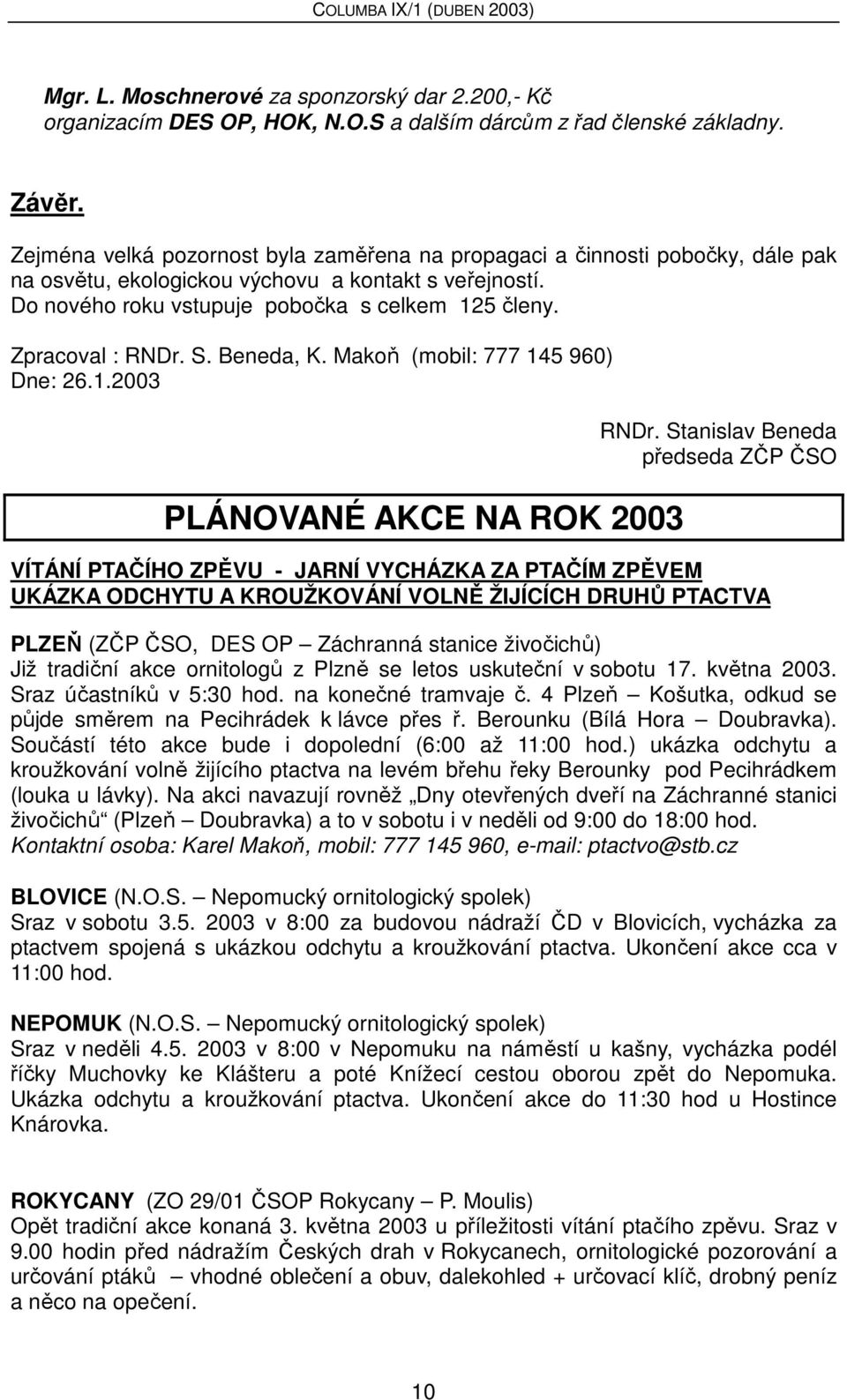 COLUMBA IX/1 (DUBEN 2003)

Mgr. L. Moschnerové za sponzorský dar 2.200,- Kč organizacím DES OP, HOK, N.O.S a dalším dárcům z řad členské základny.

Závěr.

Zejména velká pozornost byla zaměřena na propagaci a činnosti pobočky, dále pak na osvětu, ekologickou výchovu a kontakt s veřejností. Do nového roku vstupuje pobočka s celkem 125 členy.

Zpracoval : RNDr. S. Beneda, K. Makoň (mobil: 777 145 960)
Dne: 26.1.2003

RNDr. Stanislav Beneda
předseda ZČP ČSO

PLÁNOVANÉ AKCE NA ROK 2003

VÍTÁNÍ PTAČÍHO ZPĚVU - JARNÍ VYCHÁZKA ZA PTAČÍM ZPĚVEM
UKÁZKA ODCHYTU A KROUŽKOVÁNÍ VOLNĚ ŽIJÍCÍCH DRUHŮ PTACTVA

PLZEŇ (ZČP ČSO, DES OP – Záchranná stanice živočichů)
Již tradiční akce ornitologů z Plzně se letos uskuteční v sobotu 17. května 2003. Sraz účastníků v 5:30 hod. na konečné tramvaje č. 4 Plzeň – Košutka, odkud se půjde směrem na Pecihrádek k lávce přes ř. Berounku (Bílá Hora – Doubravka). Součástí této akce bude i dopolední (6:00 až 11:00 hod.) ukázka odchytu a kroužkování volně žijícího ptactva na levém břehu řeky Berounky pod Pecihrádkem (louka u lávky). Na akci navazují rovněž „Dny otevřených dveří na Záchranné stanici živočichů“ (Plzeň – Doubravka) a to v sobotu i v neděli od 9:00 do 18:00 hod.
Kontaktní osoba: Karel Makoň, mobil: 777 145 960, e-mail: ptactvo@stb.cz

BLOVICE (N.O.S. – Nepomucký ornitologický spolek)
Sraz v sobotu 3.5. 2003 v 8:00 za budovou nádraží ČD v Blovicích, vycházka za ptactvem spojená s ukázkou odchytu a kroužkování ptactva. Ukončení akce cca v 11:00 hod.

NEPOMUK (N.O.S. – Nepomucký ornitologický spolek)
Sraz v neděli 4.5. 2003 v 8:00 v Nepomuku na náměstí u kašny, vycházka podél říčky Muchovky ke Klášteru a poté Knížecí cestou oborou zpět do Nepomuka. Ukázka odchytu a kroužkování ptactva. Ukončení akce do 11:30 hod u Hostince Knárovka.

ROKYCANY (ZO 29/01 ČSOP Rokycany – P. Moulis)
Opět tradiční akce konaná 3. května 2003 u příležitosti vítání ptačího zpěvu. Sraz v 9.00 hodin před nádražím Českých drah v Rokycanech, ornitologické pozorování a určování ptáků – vhodné oblečení a obuv, dalekohled + určovací klíč, drobný peníz a něco na opečení.

10